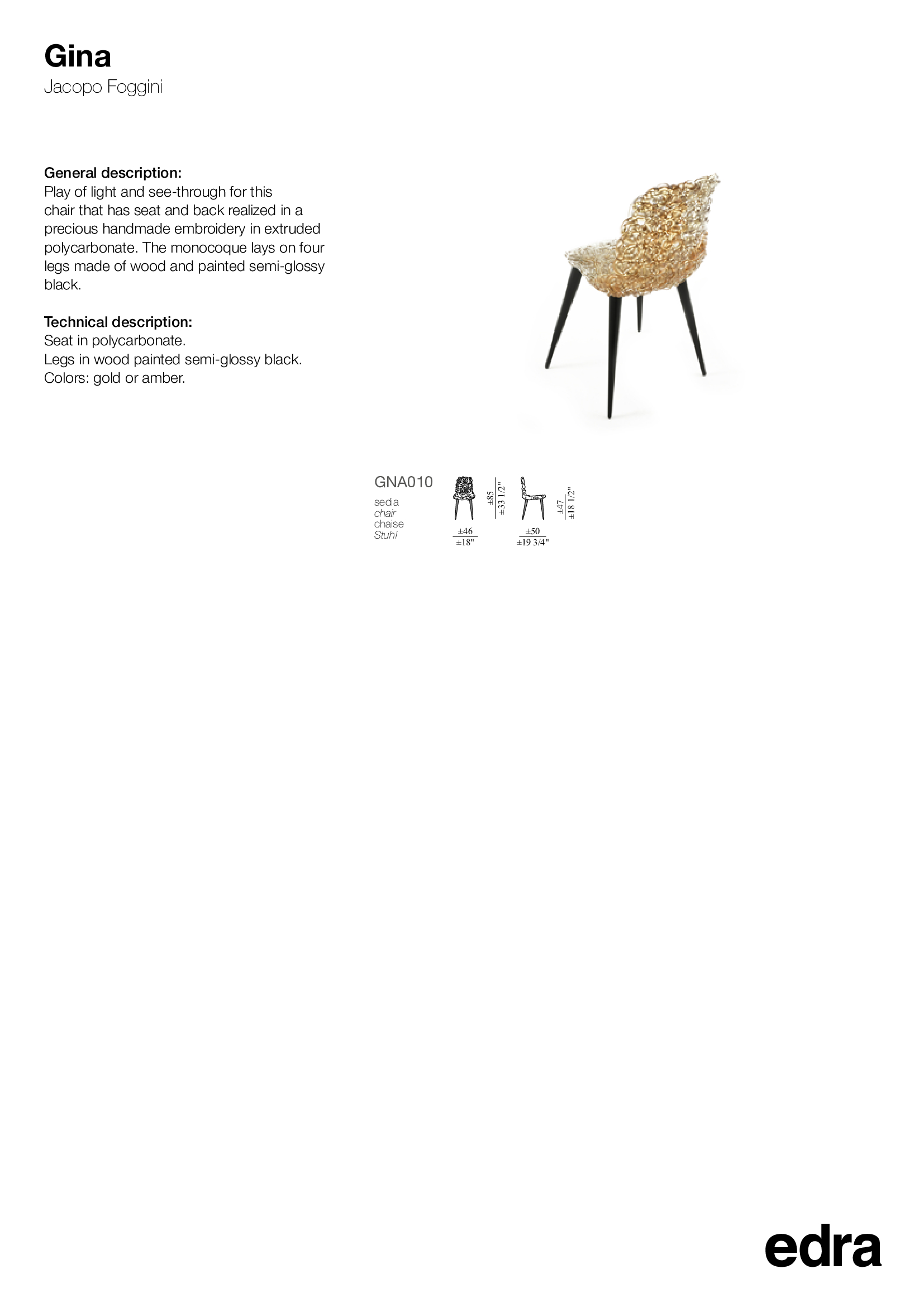 Gina
Jacopo Foggini

General description:
Play of light and see-through for this chair that has seat and back realized in a precious handmade embroidery in extruded polycarbonate. The monocoque lays on four legs made of wood and painted semi-glossy black.

Technical description:
Seat in polycarbonate.
Legs in wood painted semi-glossy black.
Colors: gold or amber.

GNA010
sedia
chair
chaise
Stuhl

±85
±33 1/2"
±46
±18"
±47
±18 1/2"
±50
±19 3/4"

edra